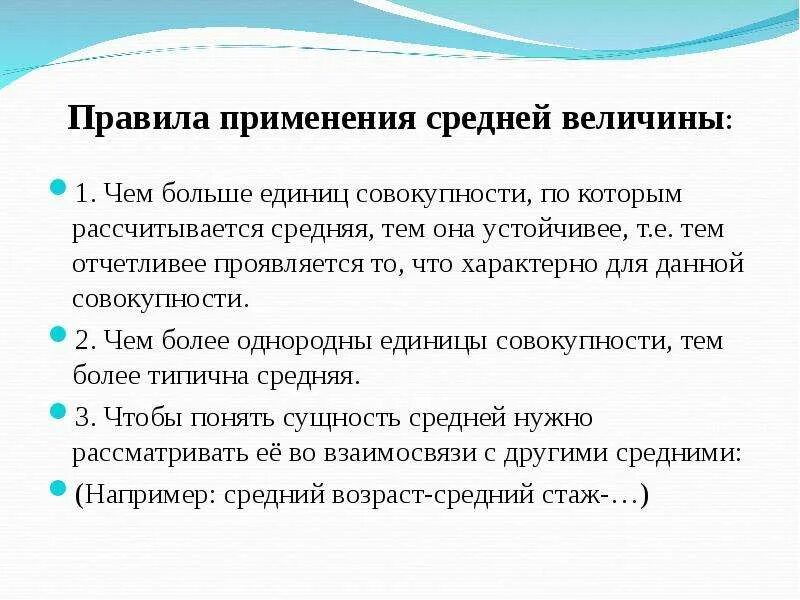 Правила применения средней величины:

1. Чем больше единиц совокупности, по которым рассчитывается средняя, тем она устойчивее, т.е. тем отчетливее проявляется то, что характерно для данной совокупности.

2. Чем более однородны единицы совокупности, тем более типична средняя.

3. Чтобы понять сущность средней нужно рассматривать её во взаимосвязи с другими средними:

(Например: средний возраст-средний стаж-…)